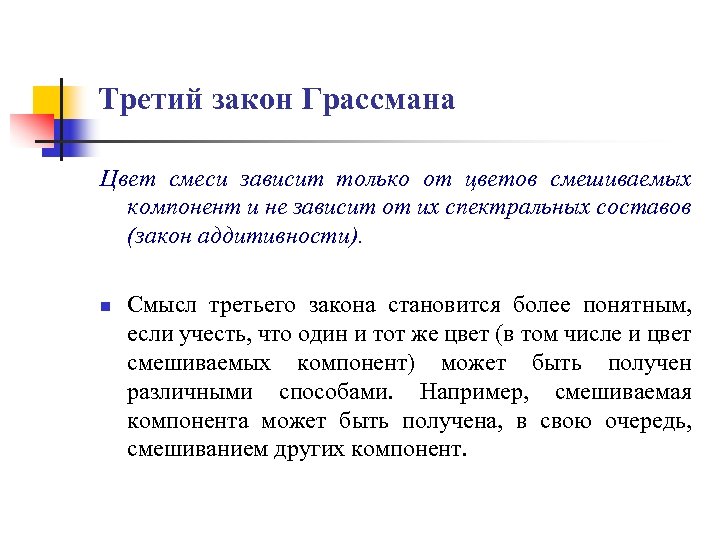 Третий закон Грассмана

Цвет смеси зависит только от цветов смешиваемых компонент и не зависит от их спектральных составов (закон аддитивности).

Смысл третьего закона становится более понятным, если учесть, что один и тот же цвет (в том числе и цвет смешиваемых компонент) может быть получен различными способами. Например, смешиваемая компонента может быть получена, в свою очередь, смешиванием других компонент.